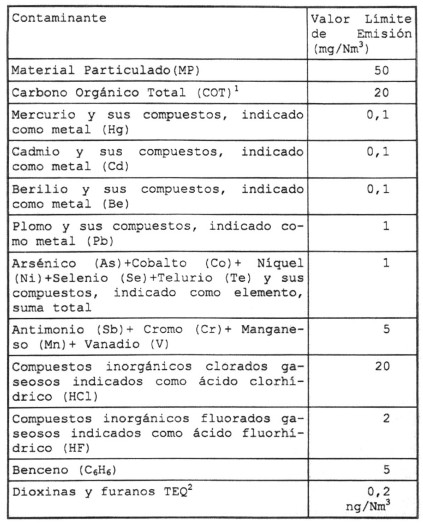 | Contaminante | Valor Límite de Emisión (mg/Nm$^3$) |
|---|---|
| Material Particulado(MP) | 50 |
| Carbono Orgánico Total (COT)$^1$ | 20 |
| Mercurio y sus compuestos, indicado como metal (Hg) | 0,1 |
| Cadmio y sus compuestos, indicado como metal (Cd) | 0,1 |
| Berilio y sus compuestos, indicado como metal (Be) | 0,1 |
| Plomo y sus compuestos, indicado como metal (Pb) | 1 |
| Arsénico (As)+Cobalto (Co)+ Níquel (Ni)+Selenio (Se)+Telurio (Te) y sus compuestos, indicado como elemento, suma total | 1 |
| Antimonio (Sb)+ Cromo (Cr)+ Manganeso (Mn)+ Vanadio (V) | 5 |
| Compuestos inorgánicos clorados gaseosos indicados como ácido clorhídrico (HCl) | 20 |
| Compuestos inorgánicos fluorados gaseosos indicados como ácido fluorhídrico (HF) | 2 |
| Benceno ($C_6H_6$) | 5 |
| Dioxinas y furanos TEQ$^2$ | 0,2 ng/Nm$^3$ |